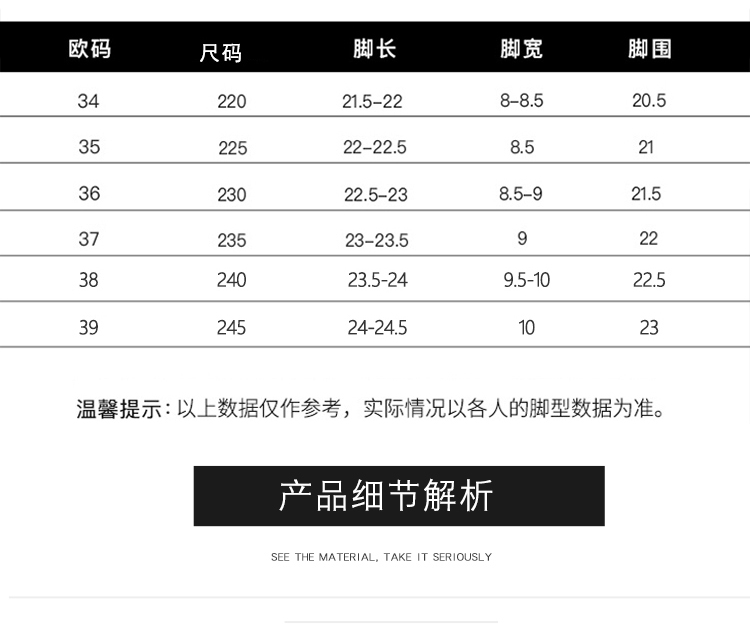 | 欧码 | 尺码 | 脚长 | 脚宽 | 脚围 |
|---|---|---|---|---|
| 34 | 220 | 21.5-22 | 8-8.5 | 20.5 |
| 35 | 225 | 22-22.5 | 8.5 | 21 |
| 36 | 230 | 22.5-23 | 8.5-9 | 21.5 |
| 37 | 235 | 23-23.5 | 9 | 22 |
| 38 | 240 | 23.5-24 | 9.5-10 | 22.5 |
| 39 | 245 | 24-24.5 | 10 | 23 |

温馨提示：以上数据仅作参考，实际情况以各人的脚型数据为准。

产品细节解析

SEE THE MATERIAL, TAKE IT SERIOUSLY